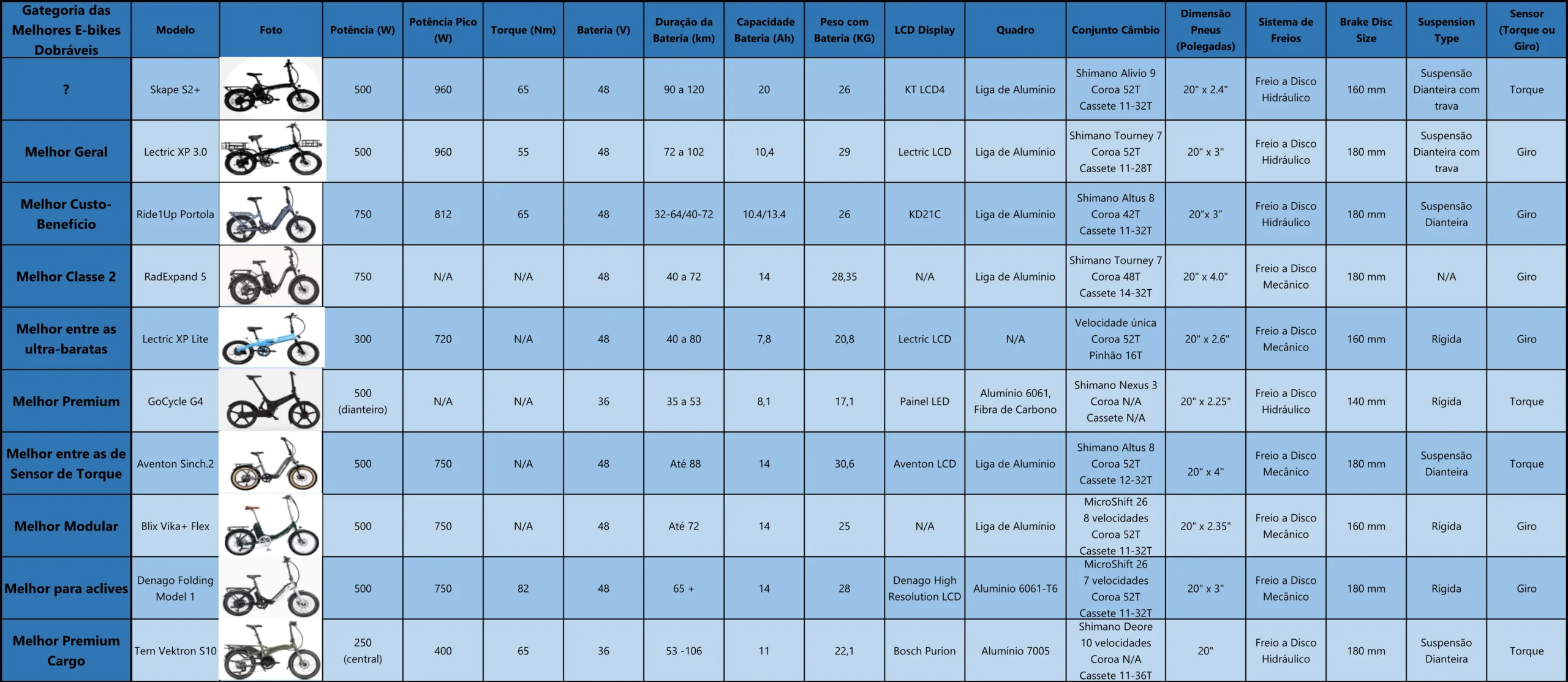 | Gategoria das Melhores E-bikes Dobráveis | Modelo | Foto | Potência (W) | Potência Pico (W) | Torque (Nm) | Bateria (V) | Duração da Bateria (km) | Capacidade Bateria (Ah) | Peso com Bateria (KG) | LCD Display | Quadro | Conjunto Câmbio | Dimensão Pneus (Polegadas) | Sistema de Freios | Brake Disc Size | Suspension Type | Sensor (Torque ou Giro) |
|---|---|---|---|---|---|---|---|---|---|---|---|---|---|---|---|---|---|
| ? | Skape S2+ | | 500 | 960 | 65 | 48 | 90 a 120 | 20 | 26 | KT LCD4 | Liga de Alumínio | Shimano Alivio 9 Coroa 52T Cassete 11-32T | 20" x 2.4" | Freio a Disco Hidráulico | 160 mm | Suspensão Dianteira com trava | Torque |
| Melhor Geral | Lectric XP 3.0 | | 500 | 960 | 55 | 48 | 72 a 102 | 10,4 | 29 | Lectric LCD | Liga de Alumínio | Shimano Tourney 7 Coroa 52T Cassete 11-28T | 20" x 3" | Freio a Disco Hidráulico | 180 mm | Suspensão Dianteira com trava | Giro |
| Melhor Custo-Benefício | Ride1Up Portola | | 750 | 812 | 65 | 48 | 32-64/40-72 | 10.4/13.4 | 26 | KD21C | Liga de Alumínio | Shimano Altus 8 Coroa 42T Cassete 11-32T | 20"x 3" | Freio a Disco Hidráulico | 180 mm | Suspensão Dianteira | Giro |
| Melhor Classe 2 | RadExpand 5 | | 750 | N/A | N/A | 48 | 40 a 72 | 14 | 28,35 | N/A | Liga de Alumínio | Shimano Tourney 7 Coroa 48T Cassete 14-32T | 20" x 4.0" | Freio a Disco Mecânico | 180 mm | N/A | Giro |
| Melhor entre as ultra-baratas | Lectric XP Lite | | 300 | 720 | N/A | 48 | 40 a 80 | 7,8 | 20,8 | Lectric LCD | N/A | Velocidade única Coroa 52T Pinhão 16T | 20" x 2.6" | Freio a Disco Mecânico | 160 mm | Rígida | Giro |
| Melhor Premium | GoCycle G4 | | 500 (dianteiro) | N/A | N/A | 36 | 35 a 53 | 8,1 | 17,1 | Painel LED | Alumínio 6061, Fibra de Carbono | Shimano Nexus 3 Coroa N/A Cassete N/A | 20" x 2.25" | Freio a Disco Hidráulico | 140 mm | Rígida | Torque |
| Melhor entre as de Sensor de Torque | Aventon Sinch.2 | | 500 | 750 | N/A | 48 | Até 88 | 14 | 30,6 | Aventon LCD | Liga de Alumínio | Shimano Altus 8 Coroa 52T Cassete 12-32T | 20" x 4" | Freio a Disco Mecânico | 180 mm | Suspensão Dianteira | Torque |
| Melhor Modular | Blix Vika+ Flex | | 500 | 750 | N/A | 48 | Até 72 | 14 | 25 | N/A | Liga de Alumínio | MicroShift 26 8 velocidades Coroa 52T Cassete 11-32T | 20" x 2.35" | Freio a Disco Mecânico | 160 mm | Rígida | Giro |
| Melhor para aclives | Denago Folding Model 1 | | 500 | 750 | 82 | 48 | 65 + | 14 | 28 | Denago High Resolution LCD | Alumínio 6061-T6 | MicroShift 26 7 velocidades Coroa 52T Cassete 11-32T | 20" x 3" | Freio a Disco Mecânico | 180 mm | Rígida | Giro |
| Melhor Premium Cargo | Tern Vektron S10 | | 250 (central) | 400 | 65 | 36 | 53 -106 | 11 | 22,1 | Bosch Purion | Alumínio 7005 | Shimano Deore 10 velocidades Coroa N/A Cassete 11-36T | 20" | Freio a Disco Hidráulico | 180 mm | Suspensão Dianteira | Torque |